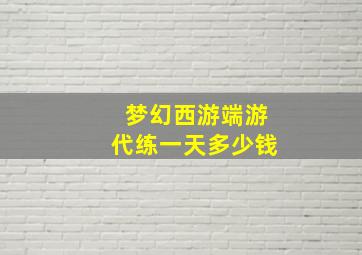 梦幻西游端游
代练一天多少钱